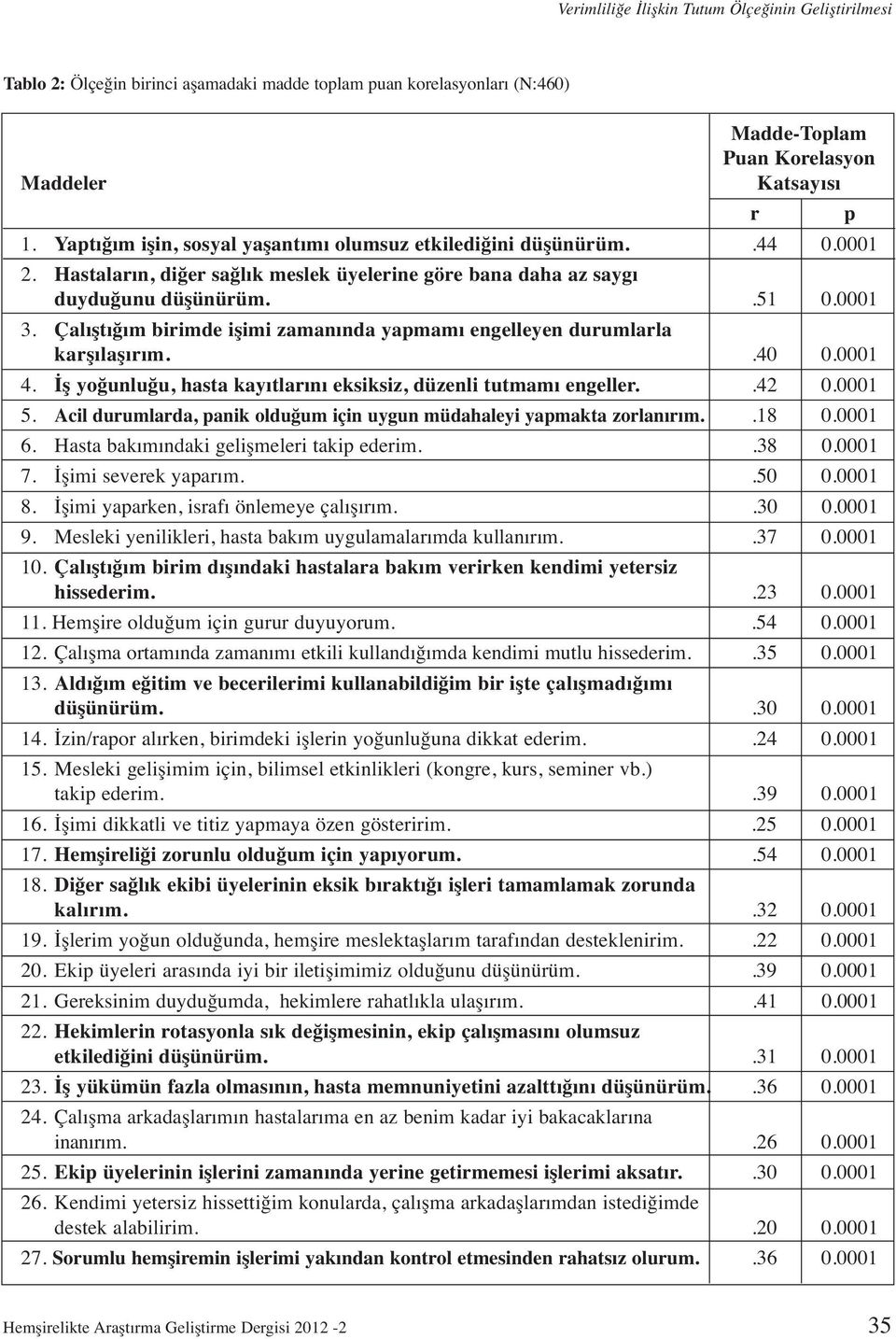 Verimliliğe İlişkin Tutum Ölçeğinin Geliştirilmesi

Tablo 2: Ölçeğin birinci aşamadaki madde toplam puan korelasyonları (N:460)

| Maddeler | Madde-Toplam Puan Korelasyon Katsayısı r | p |
|---|---|---|
| 1. Yaptığım işin, sosyal yaşantımı olumsuz etkilediğini düşünürüm. | .44 | 0.0001 |
| 2. Hastaların, diğer sağlık meslek üyelerine göre bana daha az saygı duyduğunu düşünürüm. | .51 | 0.0001 |
| 3. Çalıştığım birimde işimi zamanında yapmamı engelleyen durumlarla karşılaşırım. | .40 | 0.0001 |
| 4. İş yoğunluğu, hasta kayıtlarını eksiksiz, düzenli tutmamı engeller. | .42 | 0.0001 |
| 5. Acil durumlarda, panik olduğum için uygun müdahaleyi yapmakta zorlanırım. | .18 | 0.0001 |
| 6. Hasta bakımındaki gelişmeleri takip ederim. | .38 | 0.0001 |
| 7. İşimi severek yaparım. | .50 | 0.0001 |
| 8. İşimi yaparken, israfı önlemeye çalışırım. | .30 | 0.0001 |
| 9. Mesleki yenilikleri, hasta bakım uygulamalarımda kullanırım. | .37 | 0.0001 |
| 10. Çalıştığım birim dışındaki hastalara bakım verirken kendimi yetersiz hissederim. | .23 | 0.0001 |
| 11. Hemşire olduğum için gurur duyuyorum. | .54 | 0.0001 |
| 12. Çalışma ortamında zamanımı etkili kullandığımda kendimi mutlu hissederim. | .35 | 0.0001 |
| 13. Aldığım eğitim ve becerilerimi kullanabildiğim bir işte çalışmadığımı düşünürüm. | .30 | 0.0001 |
| 14. İzin/rapor alırken, birimdeki işlerin yoğunluğuna dikkat ederim. | .24 | 0.0001 |
| 15. Mesleki gelişimim için, bilimsel etkinlikleri (kongre, kurs, seminer vb.) takip ederim. | .39 | 0.0001 |
| 16. İşimi dikkatli ve titiz yapmaya özen gösteririm. | .25 | 0.0001 |
| 17. Hemşireliği zorunlu olduğum için yapıyorum. | .54 | 0.0001 |
| 18. Diğer sağlık ekibi üyelerinin eksik bıraktığı işleri tamamlamak zorunda kalırım. | .32 | 0.0001 |
| 19. İşlerim yoğun olduğunda, hemşire meslektaşlarım tarafından desteklenirim. | .22 | 0.0001 |
| 20. Ekip üyeleri arasında iyi bir iletişimimiz olduğunu düşünürüm. | .39 | 0.0001 |
| 21. Gereksinim duyduğumda, hekimlere rahatlıkla ulaşırım. | .41 | 0.0001 |
| 22. Hekimlerin rotasyonla sık değişmesinin, ekip çalışmasını olumsuz etkilediğini düşünürüm. | .31 | 0.0001 |
| 23. İş yükümün fazla olmasının, hasta memnuniyetini azalttığını düşünürüm. | .36 | 0.0001 |
| 24. Çalışma arkadaşlarımın hastalarıma en az benim kadar iyi bakacaklarına inanırım. | .26 | 0.0001 |
| 25. Ekip üyelerinin işlerini zamanında yerine getirmemesi işlerimi aksatır. | .30 | 0.0001 |
| 26. Kendimi yetersiz hissettiğim konularda, çalışma arkadaşlarımdan istediğimde destek alabilirim. | .20 | 0.0001 |
| 27. Sorumlu hemşiremin işlerimi yakından kontrol etmesinden rahatsız olurum. | .36 | 0.0001 |

Hemşirelikte Araştırma Geliştirme Dergisi 2012 -2 35